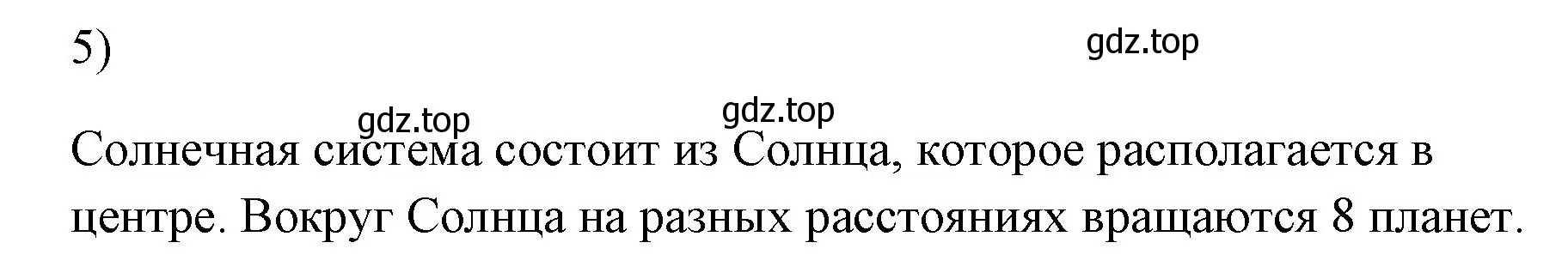 5)

gdz.top

gdz.top gdz.top

Солнечная система состоит из Солнца, которое располагается в центре. Вокруг Солнца на разных расстояниях вращаются 8 планет.